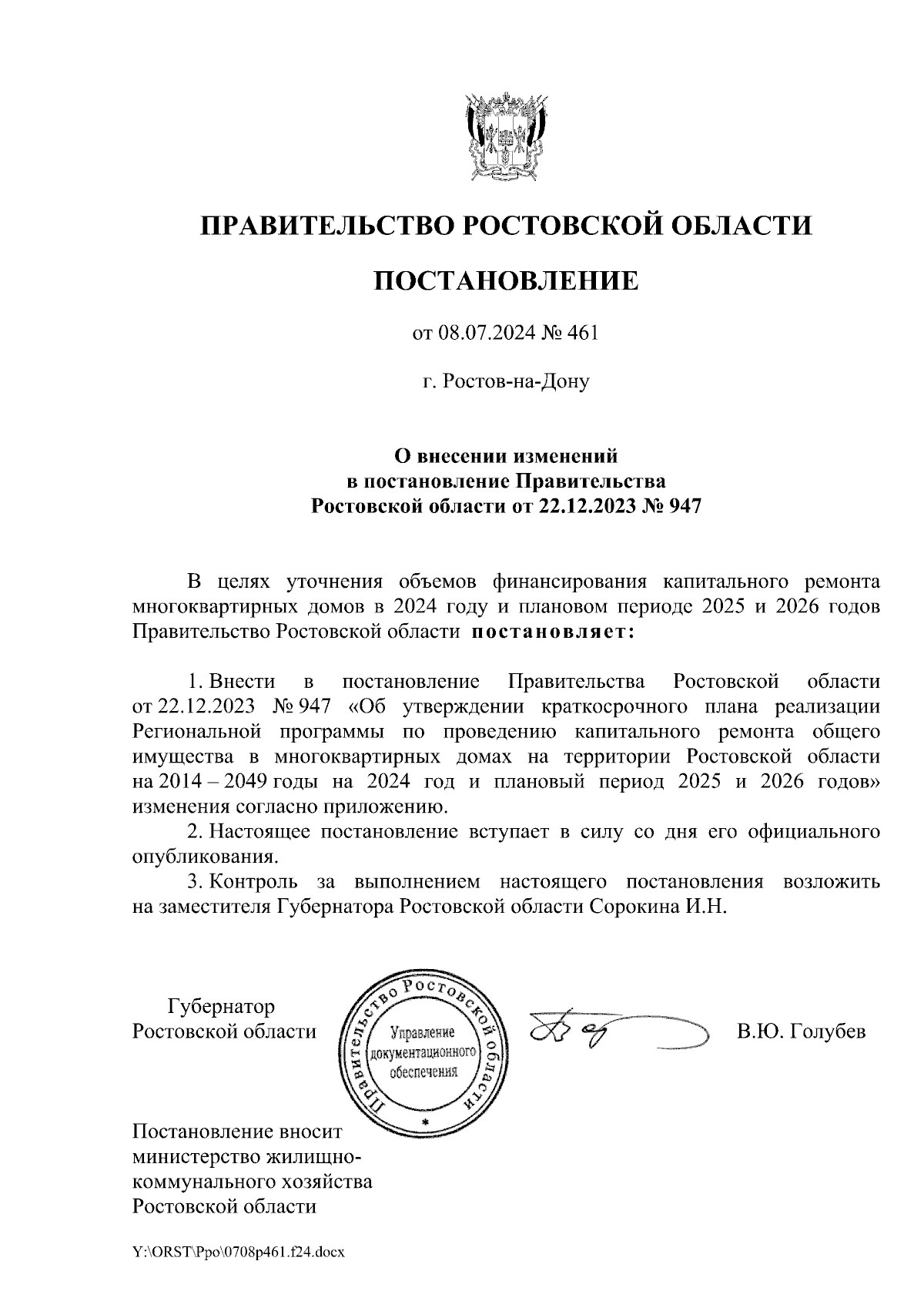 ПРАВИТЕЛЬСТВО РОСТОВСКОЙ ОБЛАСТИ

ПОСТАНОВЛЕНИЕ

от 08.07.2024 № 461

г. Ростов-на-Дону

О внесении изменений
в постановление Правительства
Ростовской области от 22.12.2023 № 947

В целях уточнения объемов финансирования капитального ремонта многоквартирных домов в 2024 году и плановом периоде 2025 и 2026 годов Правительство Ростовской области постановляет:

1. Внести в постановление Правительства Ростовской области от 22.12.2023 № 947 «Об утверждении краткосрочного плана реализации Региональной программы по проведению капитального ремонта общего имущества в многоквартирных домах на территории Ростовской области на 2014 – 2049 годы на 2024 год и плановый период 2025 и 2026 годов» изменения согласно приложению.
2. Настоящее постановление вступает в силу со дня его официального опубликования.
3. Контроль за выполнением настоящего постановления возложить на заместителя Губернатора Ростовской области Сорокина И.Н.

Губернатор
Ростовской области

Правительство Ростовской области
Управление документационного обеспечения

В.Ю. Голубев

Постановление вносит
министерство жилищно-коммунального хозяйства
Ростовской области

Y:\ORST\Ppo\0708p461.f24.docx